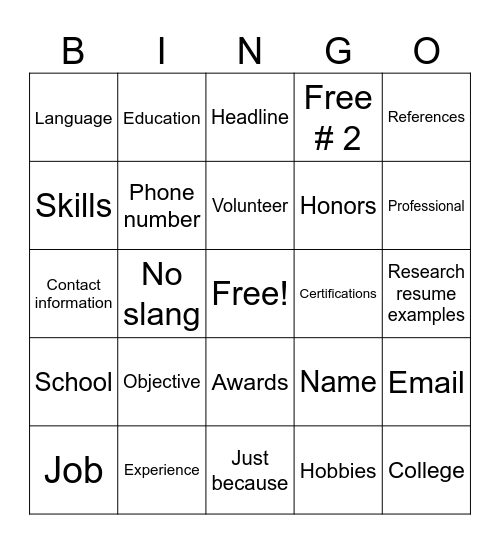 | B | I | N | G | O |
|---|---|---|---|---|
| Language | Education | Headline | Free # 2 | References |
| Skills | Phone number | Volunteer | Honors | Professional |
| Contact information | No slang | Free! | Certifications | Research resume examples |
| School | Objective | Awards | Name | Email |
| Job | Experience | Just because | Hobbies | College |